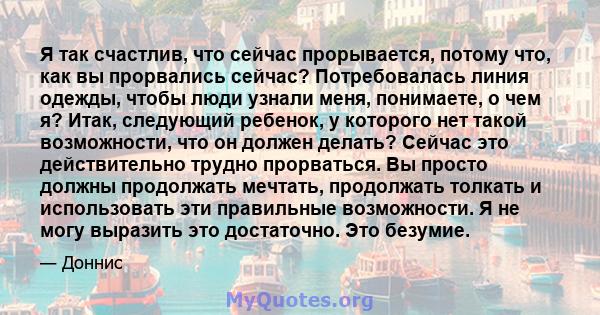 Я так счастлив, что сейчас прорывается, потому что, как вы прорвались сейчас? Потребовалась линия одежды, чтобы люди узнали меня, понимаете, о чем я? Итак, следующий ребенок, у которого нет такой возможности, что он должен делать? Сейчас это действительно трудно прорваться. Вы просто должны продолжать мечтать, продолжать толкать и использовать эти правильные возможности. Я не могу выразить это достаточно. Это безумие.

— Доннис

MyQuotes.org